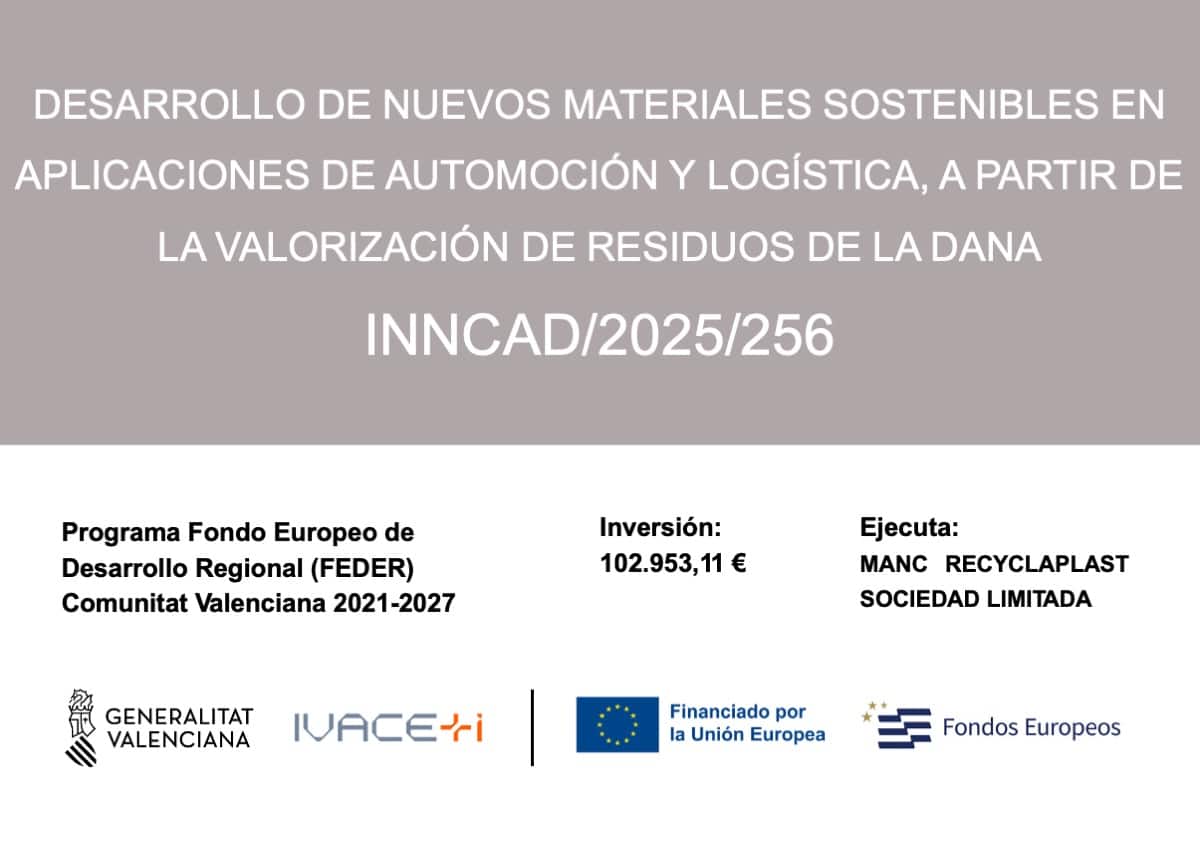 DESARROLLO DE NUEVOS MATERIALES SOSTENIBLES EN APLICACIONES DE AUTOMOCIÓN Y LOGÍSTICA, A PARTIR DE LA VALORIZACIÓN DE RESIDUOS DE LA DANA

INNCAD/2025/256

Programa Fondo Europeo de Desarrollo Regional (FEDER) Comunitat Valenciana 2021-2027

Inversión: 102.953,11 €

Ejecuta: MANC RECYCLAPLAST SOCIEDAD LIMITADA

GENERALITAT VALENCIANA

IVACE+i

Financiado por la Unión Europea

Fondos Europeos